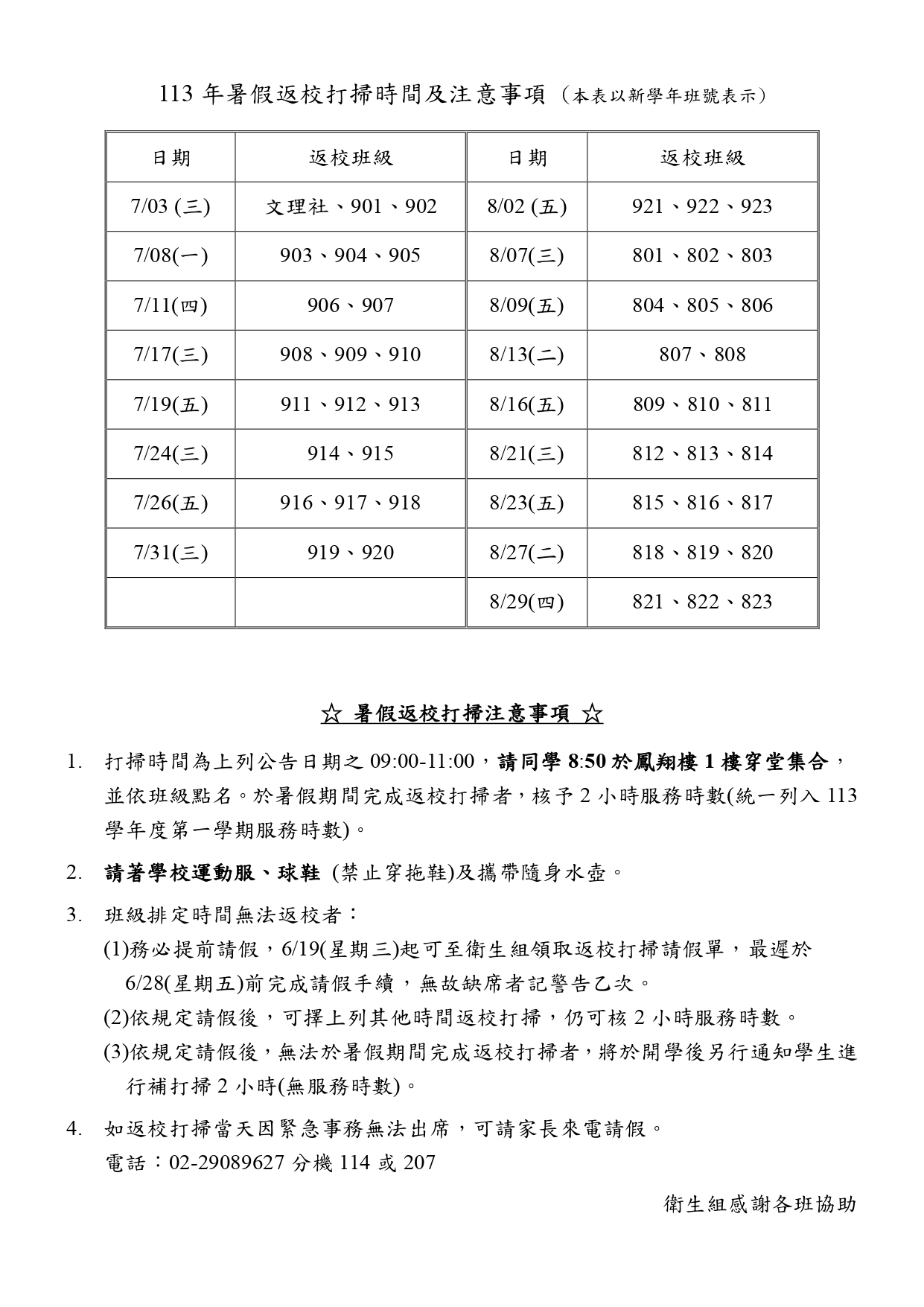 113 年暑假返校打掃時間及注意事項（本表以新學年班號表示）

| 日期 | 返校班級 | 日期 | 返校班級 |
|---|---|---|---|
| 7/03 (三) | 文理社、901、902 | 8/02 (五) | 921、922、923 |
| 7/08(一) | 903、904、905 | 8/07(三) | 801、802、803 |
| 7/11(四) | 906、907 | 8/09(五) | 804、805、806 |
| 7/17(三) | 908、909、910 | 8/13(二) | 807、808 |
| 7/19(五) | 911、912、913 | 8/16(五) | 809、810、811 |
| 7/24(三) | 914、915 | 8/21(三) | 812、813、814 |
| 7/26(五) | 916、917、918 | 8/23(五) | 815、816、817 |
| 7/31(三) | 919、920 | 8/27(二) | 818、819、820 |
| | | 8/29(四) | 821、822、823 |

☆ 暑假返校打掃注意事項 ☆

1. 打掃時間為上列公告日期之 09:00-11:00，請同學 8:50 於鳳翔樓 1 樓穿堂集合，並依班級點名。於暑假期間完成返校打掃者，核予 2 小時服務時數(統一列入 113 學年度第一學期服務時數)。

2. 請著學校運動服、球鞋 (禁止穿拖鞋)及攜帶隨身水壺。

3. 班級排定時間無法返校者：
(1)務必提前請假，6/19(星期三)起可至衛生組領取返校打掃請假單，最遲於 6/28(星期五)前完成請假手續，無故缺席者記警告乙次。
(2)依規定請假後，可擇上列其他時間返校打掃，仍可核 2 小時服務時數。
(3)依規定請假後，無法於暑假期間完成返校打掃者，將於開學後另行通知學生進行補打掃 2 小時(無服務時數)。

4. 如返校打掃當天因緊急事務無法出席，可請家長來電請假。
電話：02-29089627 分機 114 或 207

衛生組感謝各班協助